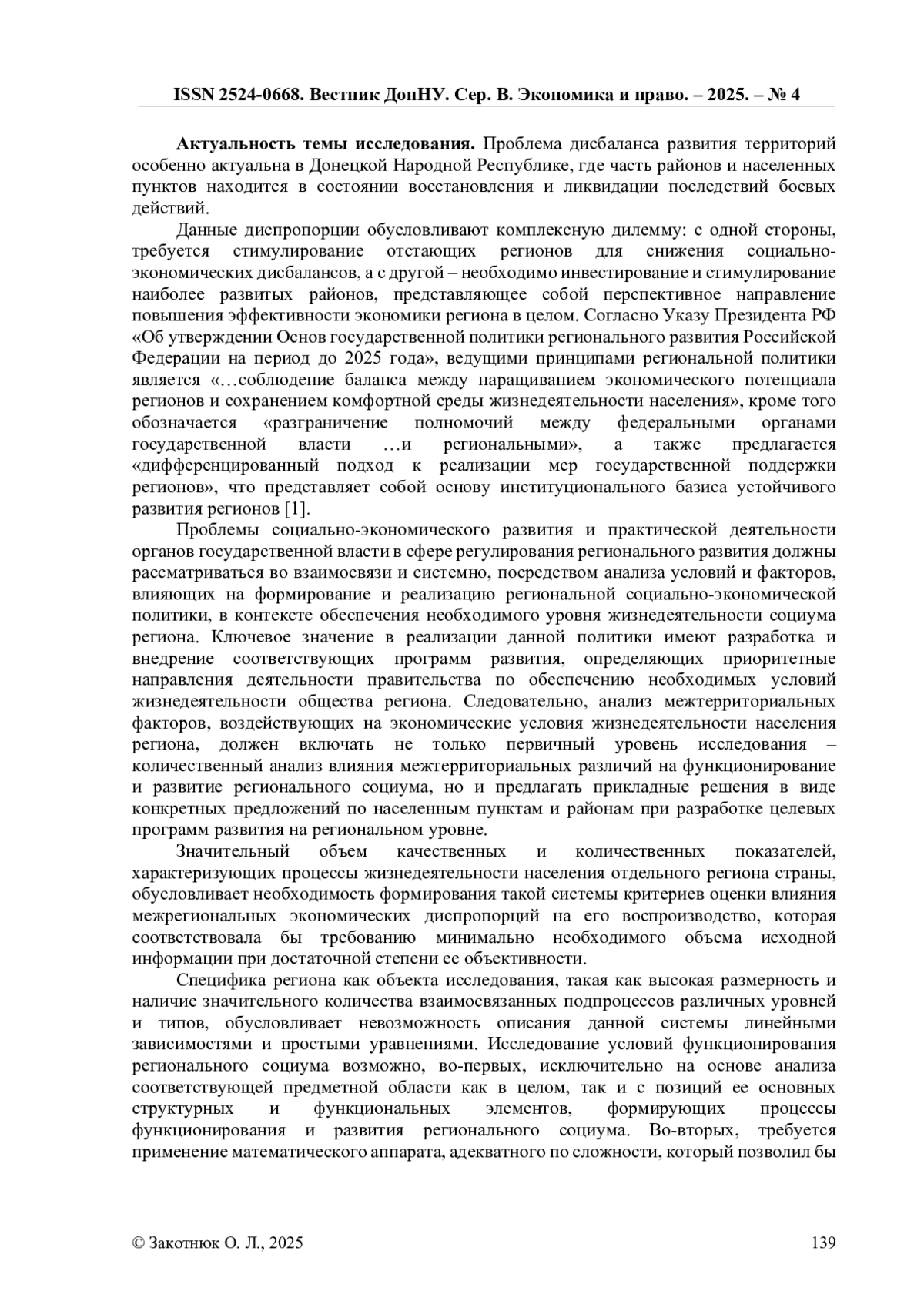 ISSN 2524-0668. Вестник ДонНУ. Сер. В. Экономика и право. – 2025. – № 4

**Актуальность темы исследования.** Проблема дисбаланса развития территорий особенно актуальна в Донецкой Народной Республике, где часть районов и населенных пунктов находится в состоянии восстановления и ликвидации последствий боевых действий.

Данные диспропорции обусловливают комплексную дилемму: с одной стороны, требуется стимулирование отстающих регионов для снижения социально-экономических дисбалансов, а с другой – необходимо инвестирование и стимулирование наиболее развитых районов, представляющее собой перспективное направление повышения эффективности экономики региона в целом. Согласно Указу Президента РФ «Об утверждении Основ государственной политики регионального развития Российской Федерации на период до 2025 года», ведущими принципами региональной политики является «…соблюдение баланса между наращиванием экономического потенциала регионов и сохранением комфортной среды жизнедеятельности населения», кроме того обозначается «разграничение полномочий между федеральными органами государственной власти …и региональными», а также предлагается «дифференцированный подход к реализации мер государственной поддержки регионов», что представляет собой основу институционального базиса устойчивого развития регионов [1].

Проблемы социально-экономического развития и практической деятельности органов государственной власти в сфере регулирования регионального развития должны рассматриваться во взаимосвязи и системно, посредством анализа условий и факторов, влияющих на формирование и реализацию региональной социально-экономической политики, в контексте обеспечения необходимого уровня жизнедеятельности социума региона. Ключевое значение в реализации данной политики имеют разработка и внедрение соответствующих программ развития, определяющих приоритетные направления деятельности правительства по обеспечению необходимых условий жизнедеятельности общества региона. Следовательно, анализ межтерриториальных факторов, воздействующих на экономические условия жизнедеятельности населения региона, должен включать не только первичный уровень исследования – количественный анализ влияния межтерриториальных различий на функционирование и развитие регионального социума, но и предлагать прикладные решения в виде конкретных предложений по населенным пунктам и районам при разработке целевых программ развития на региональном уровне.

Значительный объем качественных и количественных показателей, характеризующих процессы жизнедеятельности населения отдельного региона страны, обусловливает необходимость формирования такой системы критериев оценки влияния межрегиональных экономических диспропорций на его воспроизводство, которая соответствовала бы требованию минимально необходимого объема исходной информации при достаточной степени ее объективности.

Специфика региона как объекта исследования, такая как высокая размерность и наличие значительного количества взаимосвязанных подпроцессов различных уровней и типов, обусловливает невозможность описания данной системы линейными зависимостями и простыми уравнениями. Исследование условий функционирования регионального социума возможно, во-первых, исключительно на основе анализа соответствующей предметной области как в целом, так и с позиций ее основных структурных и функциональных элементов, формирующих процессы функционирования и развития регионального социума. Во-вторых, требуется применение математического аппарата, адекватного по сложности, который позволил бы

© Закотнюк О. Л., 2025 139